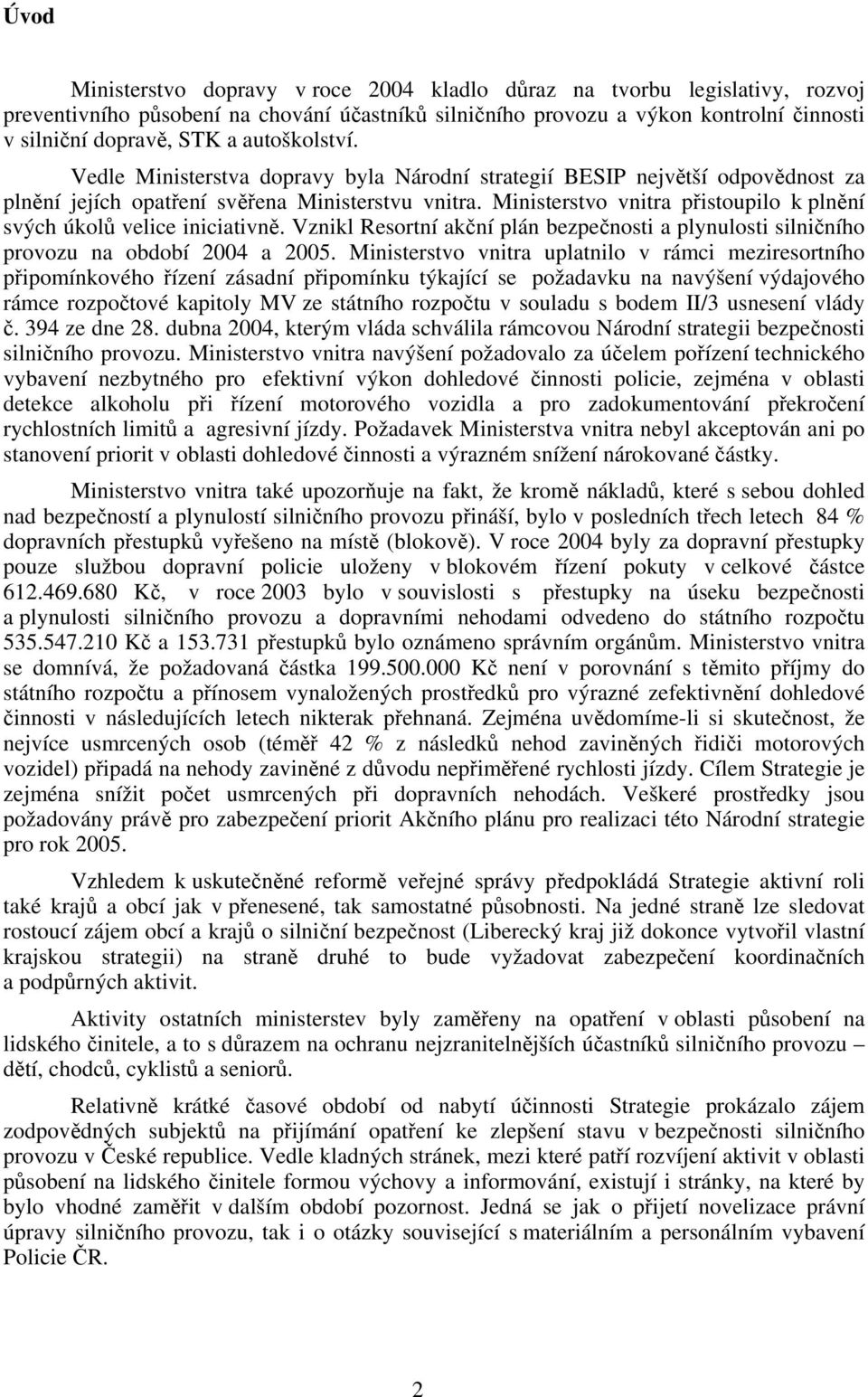 Úvod

Ministerstvo dopravy v roce 2004 kladlo důraz na tvorbu legislativy, rozvoj preventivního působení na chování účastníků silničního provozu a výkon kontrolní činnosti v silniční dopravě, STK a autoškolství.

Vedle Ministerstva dopravy byla Národní strategií BESIP největší odpovědnost za plnění jejích opatření svěřena Ministerstvu vnitra. Ministerstvo vnitra přistoupilo k plnění svých úkolů velice iniciativně. Vznikl Resortní akční plán bezpečnosti a plynulosti silničního provozu na období 2004 a 2005. Ministerstvo vnitra uplatnilo v rámci meziresortního připomínkového řízení zásadní připomínku týkající se požadavku na navýšení výdajového rámce rozpočtové kapitoly MV ze státního rozpočtu v souladu s bodem II/3 usnesení vlády č. 394 ze dne 28. dubna 2004, kterým vláda schválila rámcovou Národní strategii bezpečnosti silničního provozu. Ministerstvo vnitra navýšení požadovalo za účelem pořízení technického vybavení nezbytného pro efektivní výkon dohledové činnosti policie, zejména v oblasti detekce alkoholu při řízení motorového vozidla a pro zadokumentování překročení rychlostních limitů a agresivní jízdy. Požadavek Ministerstva vnitra nebyl akceptován ani po stanovení priorit v oblasti dohledové činnosti a výrazném snížení nárokované částky.

Ministerstvo vnitra také upozorňuje na fakt, že kromě nákladů, které s sebou dohled nad bezpečností a plynulostí silničního provozu přináší, bylo v posledních třech letech 84 % dopravních přestupků vyřešeno na místě (blokově). V roce 2004 byly za dopravní přestupky pouze službou dopravní policie uloženy v blokovém řízení pokuty v celkové částce 612.469.680 Kč, v roce 2003 bylo v souvislosti s přestupky na úseku bezpečnosti a plynulosti silničního provozu a dopravními nehodami odvedeno do státního rozpočtu 535.547.210 Kč a 153.731 přestupků bylo oznámeno správním orgánům. Ministerstvo vnitra se domnívá, že požadovaná částka 199.500.000 Kč není v porovnání s těmito příjmy do státního rozpočtu a přínosem vynaložených prostředků pro výrazné zefektivnění dohledové činnosti v následujících letech nikterak přehnaná. Zejména uvědomíme-li si skutečnost, že nejvíce usmrcených osob (téměř 42 % z následků nehod zaviněných řidiči motorových vozidel) připadá na nehody zaviněné z důvodu nepřiměřené rychlosti jízdy. Cílem Strategie je zejména snížit počet usmrcených při dopravních nehodách. Veškeré prostředky jsou požadovány právě pro zabezpečení priorit Akčního plánu pro realizaci této Národní strategie pro rok 2005.

Vzhledem k uskutečněné reformě veřejné správy předpokládá Strategie aktivní roli také krajů a obcí jak v přenesené, tak samostatné působnosti. Na jedné straně lze sledovat rostoucí zájem obcí a krajů o silniční bezpečnost (Liberecký kraj již dokonce vytvořil vlastní krajskou strategii) na straně druhé to bude vyžadovat zabezpečení koordinačních a podpůrných aktivit.

Aktivity ostatních ministerstev byly zaměřeny na opatření v oblasti působení na lidského činitele, a to s důrazem na ochranu nejzranitelnějších účastníků silničního provozu – dětí, chodců, cyklistů a seniorů.

Relativně krátké časové období od nabytí účinnosti Strategie prokázalo zájem zodpovědných subjektů na přijímání opatření ke zlepšení stavu v bezpečnosti silničního provozu v České republice. Vedle kladných stránek, mezi které patří rozvíjení aktivit v oblasti působení na lidského činitele formou výchovy a informování, existují i stránky, na které by bylo vhodné zaměřit v dalším období pozornost. Jedná se jak o přijetí novelizace právní úpravy silničního provozu, tak i o otázky související s materiálním a personálním vybavení Policie ČR.

2